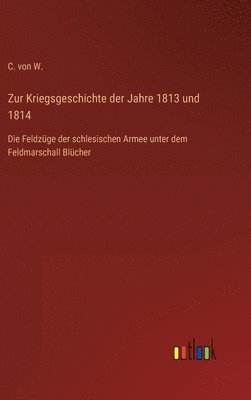 C. von W.

Zur Kriegsgeschichte der Jahre 1813 und 1814

Die Feldzüge der schlesischen Armee unter dem Feldmarschall Blücher

outlook